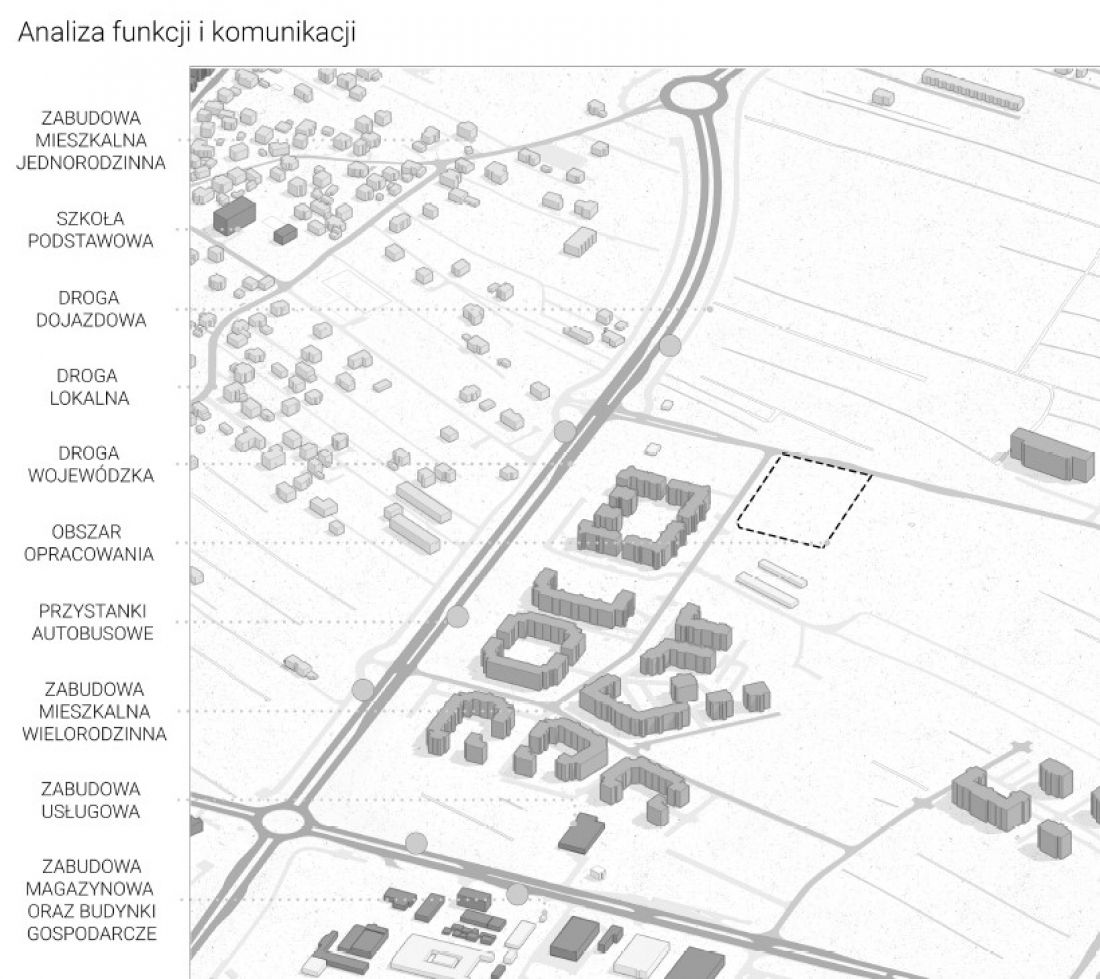 Analiza funkcji i komunikacji

ZABUDOWA MIESZKALNA JEDNORODZINNA

SZKOŁA PODSTAWOWA

DROGA DOJAZDOWA

DROGA LOKALNA

DROGA WOJEWÓDZKA

OBSZAR OPRACOWANIA

PRZYSTANKI AUTOBUSOWE

ZABUDOWA MIESZKALNA WIELORODZINNA

ZABUDOWA USŁUGOWA

ZABUDOWA MAGAZYNOWA ORAZ BUDYNKI GOSPODARCZE